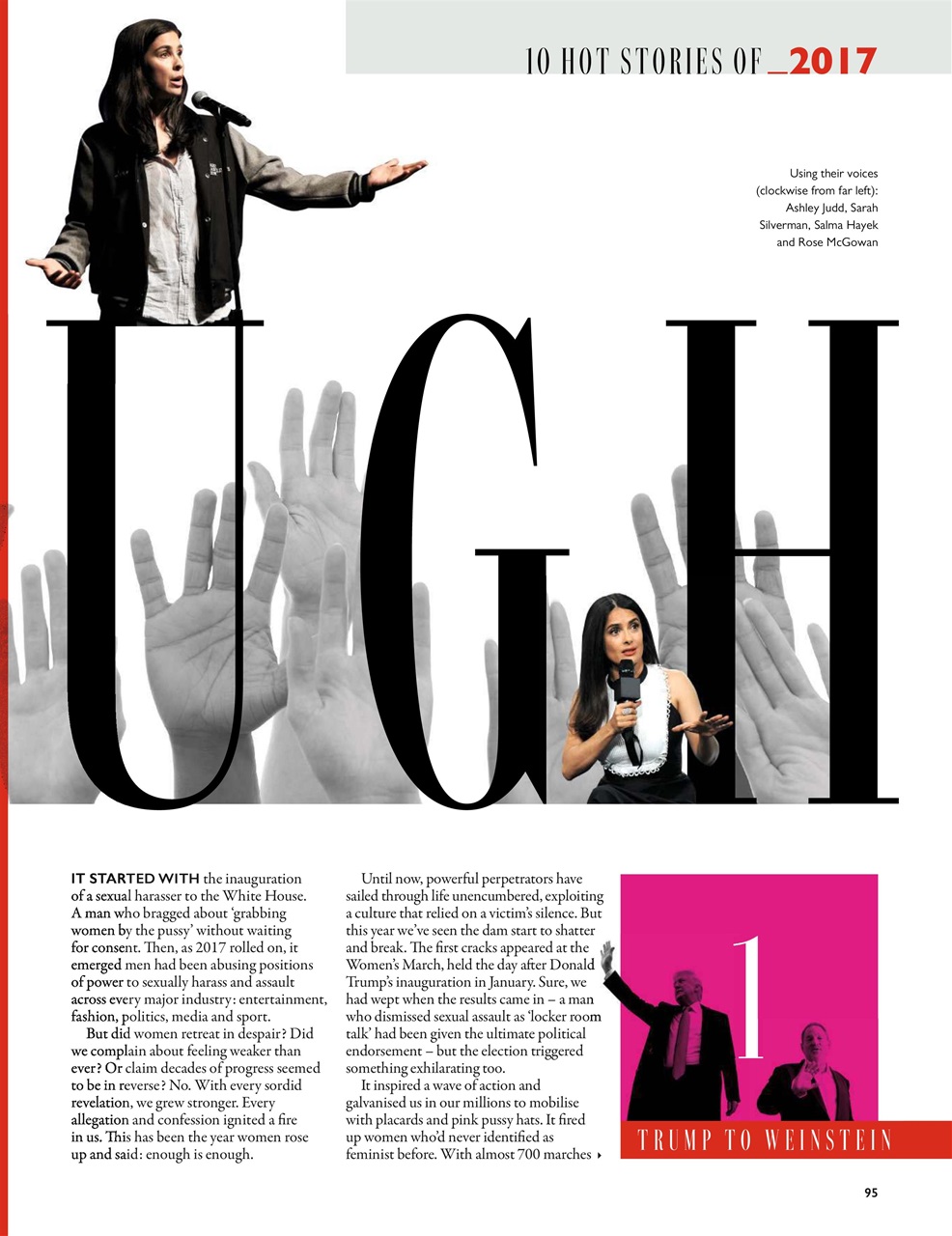 10 HOT STORIES OF _2017

Using their voices (clockwise from far left): Ashley Judd, Sarah Silverman, Salma Hayek and Rose McGowan

UGH

IT STARTED WITH the inauguration of a sexual harasser to the White House. A man who bragged about 'grabbing women by the pussy' without waiting for consent. Then, as 2017 rolled on, it emerged men had been abusing positions of power to sexually harass and assault across every major industry: entertainment, fashion, politics, media and sport.

But did women retreat in despair? Did we complain about feeling weaker than ever? Or claim decades of progress seemed to be in reverse? No. With every sordid revelation, we grew stronger. Every allegation and confession ignited a fire in us. This has been the year women rose up and said: enough is enough.

Until now, powerful perpetrators have sailed through life unencumbered, exploiting a culture that relied on a victim's silence. But this year we've seen the dam start to shatter and break. The first cracks appeared at the Women's March, held the day after Donald Trump's inauguration in January. Sure, we had wept when the results came in – a man who dismissed sexual assault as 'locker room talk' had been given the ultimate political endorsement – but the election triggered something exhilarating too.

It inspired a wave of action and galvanised us in our millions to mobilise with placards and pink pussy hats. It fired up women who'd never identified as feminist before. With almost 700 marches

1

TRUMP TO WEINSTEIN

95